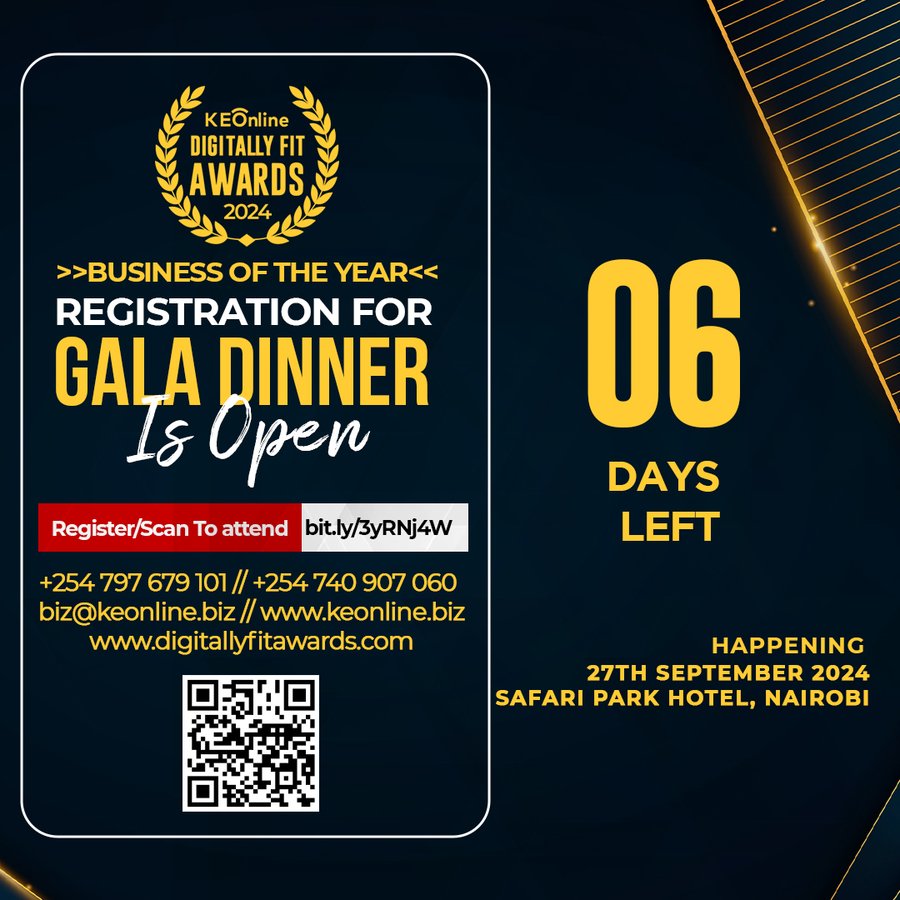 KEOnline
DIGITALLY FIT
AWARDS
2024

>>BUSINESS OF THE YEAR<<
REGISTRATION FOR
GALA DINNER
Is Open

Register/Scan To attend bit.ly/3yRNj4W

+254 797 679 101 // +254 740 907 060
biz@keonline.biz // www.keonline.biz
www.digitallyfitawards.com

06
DAYS
LEFT

HAPPENING
27TH SEPTEMBER 2024
SAFARI PARK HOTEL, NAIROBI